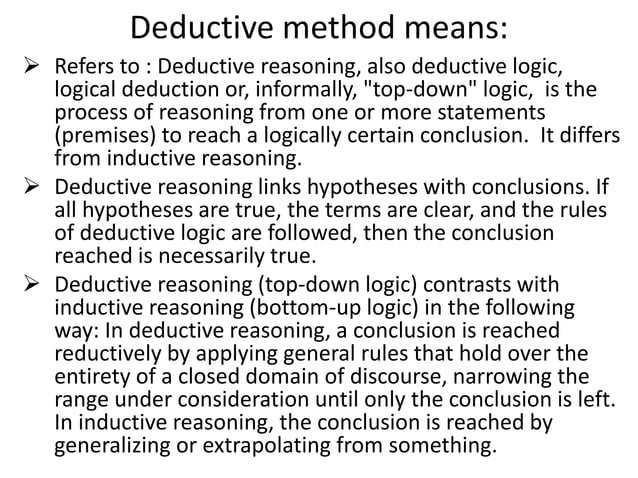 Deductive method means:

➢ Refers to : Deductive reasoning, also deductive logic, logical deduction or, informally, "top-down" logic, is the process of reasoning from one or more statements (premises) to reach a logically certain conclusion. It differs from inductive reasoning.

➢ Deductive reasoning links hypotheses with conclusions. If all hypotheses are true, the terms are clear, and the rules of deductive logic are followed, then the conclusion reached is necessarily true.

➢ Deductive reasoning (top-down logic) contrasts with inductive reasoning (bottom-up logic) in the following way: In deductive reasoning, a conclusion is reached reductively by applying general rules that hold over the entirety of a closed domain of discourse, narrowing the range under consideration until only the conclusion is left. In inductive reasoning, the conclusion is reached by generalizing or extrapolating from something.